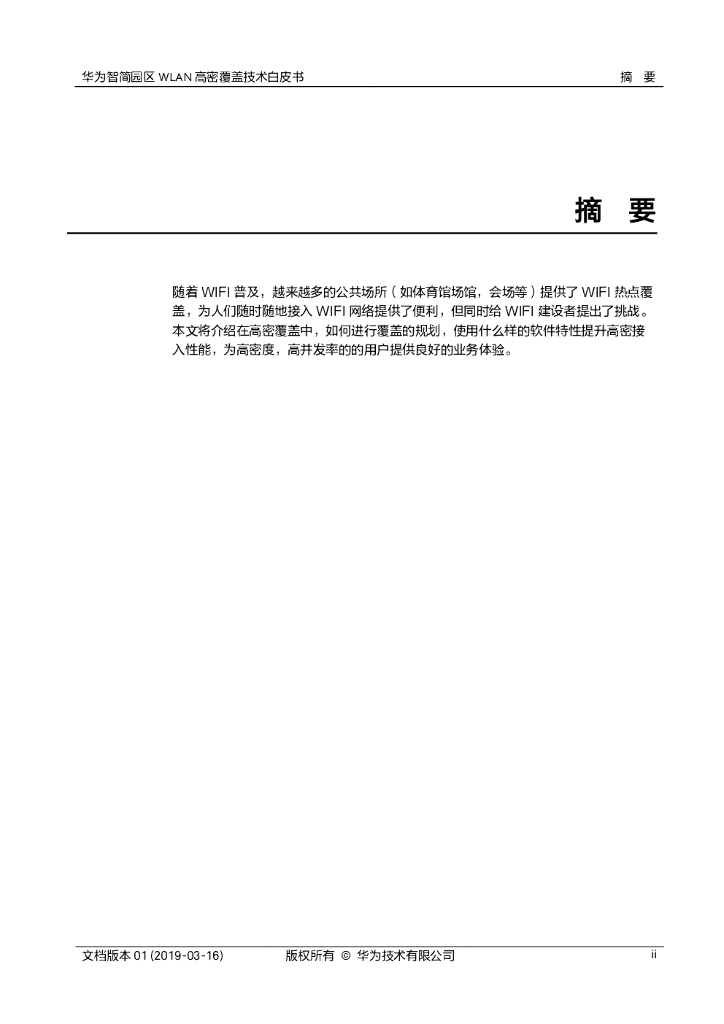 华为智简园区WLAN高密覆盖技术白皮书 摘 要

摘 要

随着WIFI普及，越来越多的公共场所（如体育馆场馆，会场等）提供了WIFI热点覆盖，为人们随时随地接入WIFI网络提供了便利，但同时给WIFI建设者提出了挑战。本文将介绍在高密覆盖中，如何进行覆盖的规划，使用什么样的软件特性提升高密接入性能，为高密度，高并发率的的用户提供良好的业务体验。

文档版本01 (2019-03-16) 版权所有 © 华为技术有限公司 ii